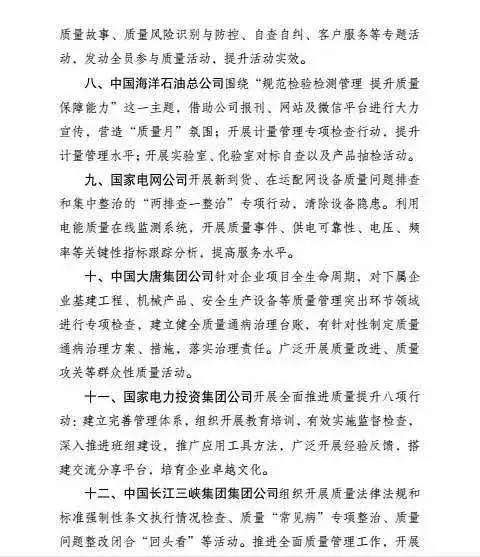 质量故事、质量风险识别与防控、自查自纠、客户服务等专题活动，发动全员参与质量活动，提升活动实效。

八、中国海洋石油总公司围绕“规范检验检测管理 提升质量保障能力”这一主题，借助公司报刊、网站及微信平台进行大力宣传，营造“质量月”氛围；开展计量管理专项检查行动，提升计量管理水平；开展实验室、化验室对标自查以及产品抽检活动。

九、国家电网公司开展新到货、在运配网设备质量问题排查和集中整治的“两排查一整治”专项行动，清除设备隐患。利用电能质量在线监测系统，开展质量事件、供电可靠性、电压、频率等关键性指标跟踪分析，提高服务水平。

十、中国大唐集团公司针对企业项目全生命周期，对下属企业基建工程、机械产品、安全生产设备等质量管理突出环节领域进行专项检查，建立健全质量通病治理台账，有针对性制定质量通病治理方案、措施，落实治理责任。广泛开展质量改进、质量攻关等群众性质量活动。

十一、国家电力投资集团公司开展全面推进质量提升八项行动：建立完善管理体系，组织开展教育培训，有效实施监督检查，深入推进班组建设，推广应用工具方法，广泛开展经验反馈，搭建交流分享平台，培育企业卓越文化。

十二、中国长江三峡集团集团公司组织开展质量法律法规和标准强制性条文执行情况检查、质量“常见病”专项整治、质量问题整改闭合“回头看”等活动。推进全面质量管理工作，开展